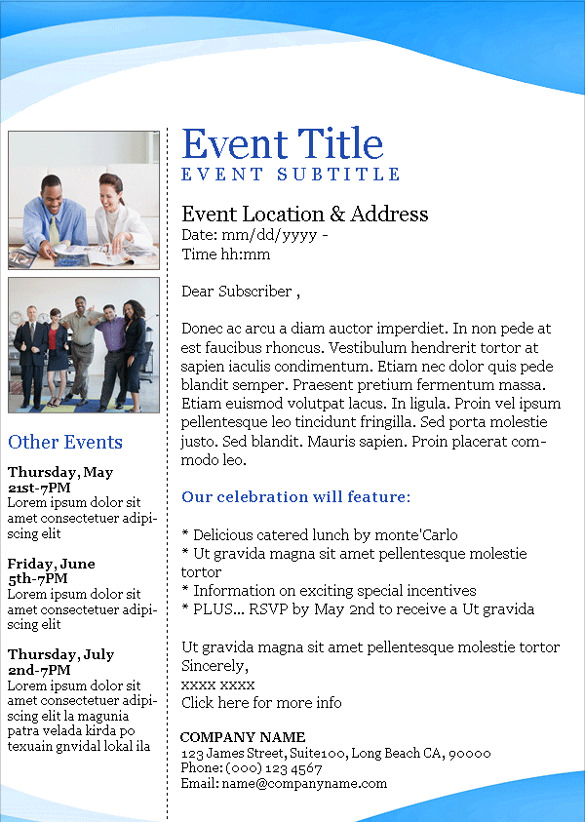 Other Events

Thursday, May 21st-7PM
Lorem ipsum dolor sit amet consectetuer adipiscing elit

Friday, June 5th-7PM
Lorem ipsum dolor sit amet consectetuer adipiscing elit

Thursday, July 2nd-7PM
Lorem ipsum dolor sit amet consectetuer adipiscing elit la magunia patra velada kirda po texuain gnvidal lokal ila

Event Title
EVENT SUBTITLE

Event Location & Address
Date: mm/dd/yyyy -
Time hh:mm

Dear Subscriber ,

Donec ac arcu a diam auctor imperdiet. In non pede at est faucibus rhoncus. Vestibulum hendrerit tortor at sapien iaculis condimentum. Etiam nec dolor quis pede blandit semper. Praesent pretium fermentum massa. Etiam euismod volutpat lacus. In ligula. Proin vel ipsum pellentesque leo tincidunt fringilla. Sed porta molestie justo. Sed blandit. Mauris sapien. Proin placerat commodo leo.

Our celebration will feature:

* Delicious catered lunch by monte'Carlo
* Ut gravida magna sit amet pellentesque molestie tortor
* Information on exciting special incentives
* PLUS... RSVP by May 2nd to receive a Ut gravida

Ut gravida magna sit amet pellentesque molestie tortor
Sincerely,
xxxx xxxx
Click here for more info

COMPANY NAME
123 James Street, Suite100, Long Beach CA, 90000
Phone: (000) 123 4567
Email: name@companyname.com